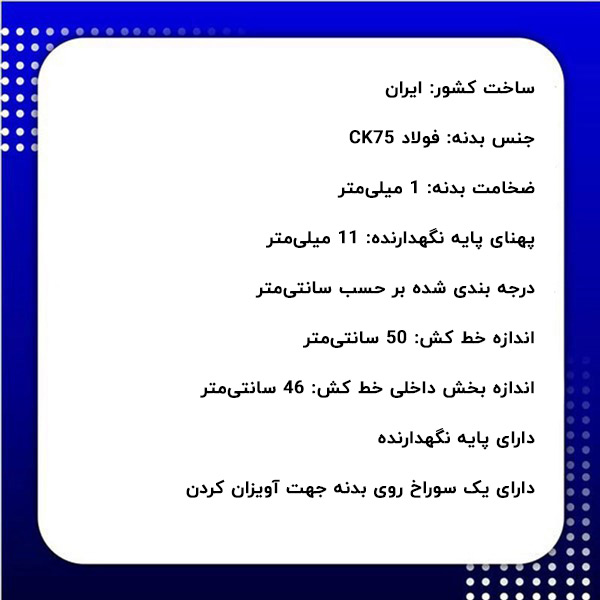 ساخت کشور: ایران

جنس بدنه: فولاد CK75

ضخامت بدنه: 1 میلی‌متر

پهنای پایه نگهدارنده: 11 میلی‌متر

درجه بندی شده بر حسب سانتی‌متر

اندازه خط کش: 50 سانتی‌متر

اندازه بخش داخلی خط کش: 46 سانتی‌متر

دارای پایه نگهدارنده

دارای یک سوراخ روی بدنه جهت آویزان کردن